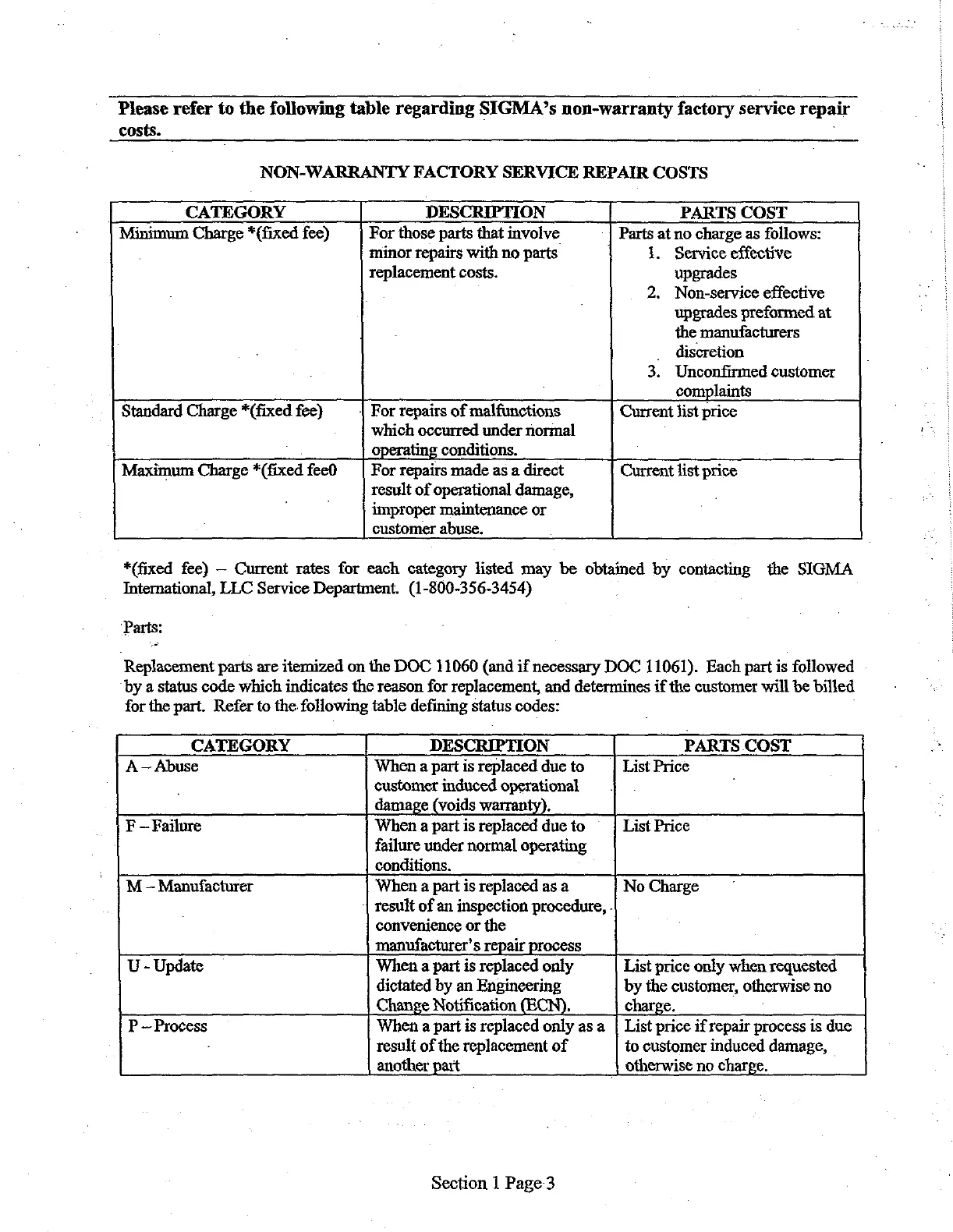 Please refer to the following table regarding SIGMA's non-warranty factory service repair costs.

NON-WARRANTY FACTORY SERVICE REPAIR COSTS

| CATEGORY | DESCRIPTION | PARTS COST |
|---|---|---|
| Minimum Charge *(fixed fee) | For those parts that involve minor repairs with no parts replacement costs. | Parts at no charge as follows: 1. Service effective upgrades 2. Non-service effective upgrades preformed at the manufacturers discretion 3. Unconfirmed customer complaints |
| Standard Charge *(fixed fee) | For repairs of malfunctions which occurred under normal operating conditions. | Current list price |
| Maximum Charge *(fixed fee0 | For repairs made as a direct result of operational damage, improper maintenance or customer abuse. | Current list price |

*(fixed fee) – Current rates for each category listed may be obtained by contacting the SIGMA International, LLC Service Department. (1-800-356-3454)

Parts:

Replacement parts are itemized on the DOC 11060 (and if necessary DOC 11061). Each part is followed by a status code which indicates the reason for replacement, and determines if the customer will be billed for the part. Refer to the following table defining status codes:

| CATEGORY | DESCRIPTION | PARTS COST |
|---|---|---|
| A – Abuse | When a part is replaced due to customer induced operational damage (voids warranty). | List Price |
| F – Failure | When a part is replaced due to failure under normal operating conditions. | List Price |
| M – Manufacturer | When a part is replaced as a result of an inspection procedure, convenience or the manufacturer's repair process | No Charge |
| U - Update | When a part is replaced only dictated by an Engineering Change Notification (ECN). | List price only when requested by the customer, otherwise no charge. |
| P – Process | When a part is replaced only as a result of the replacement of another part | List price if repair process is due to customer induced damage, otherwise no charge. |

Section 1 Page 3